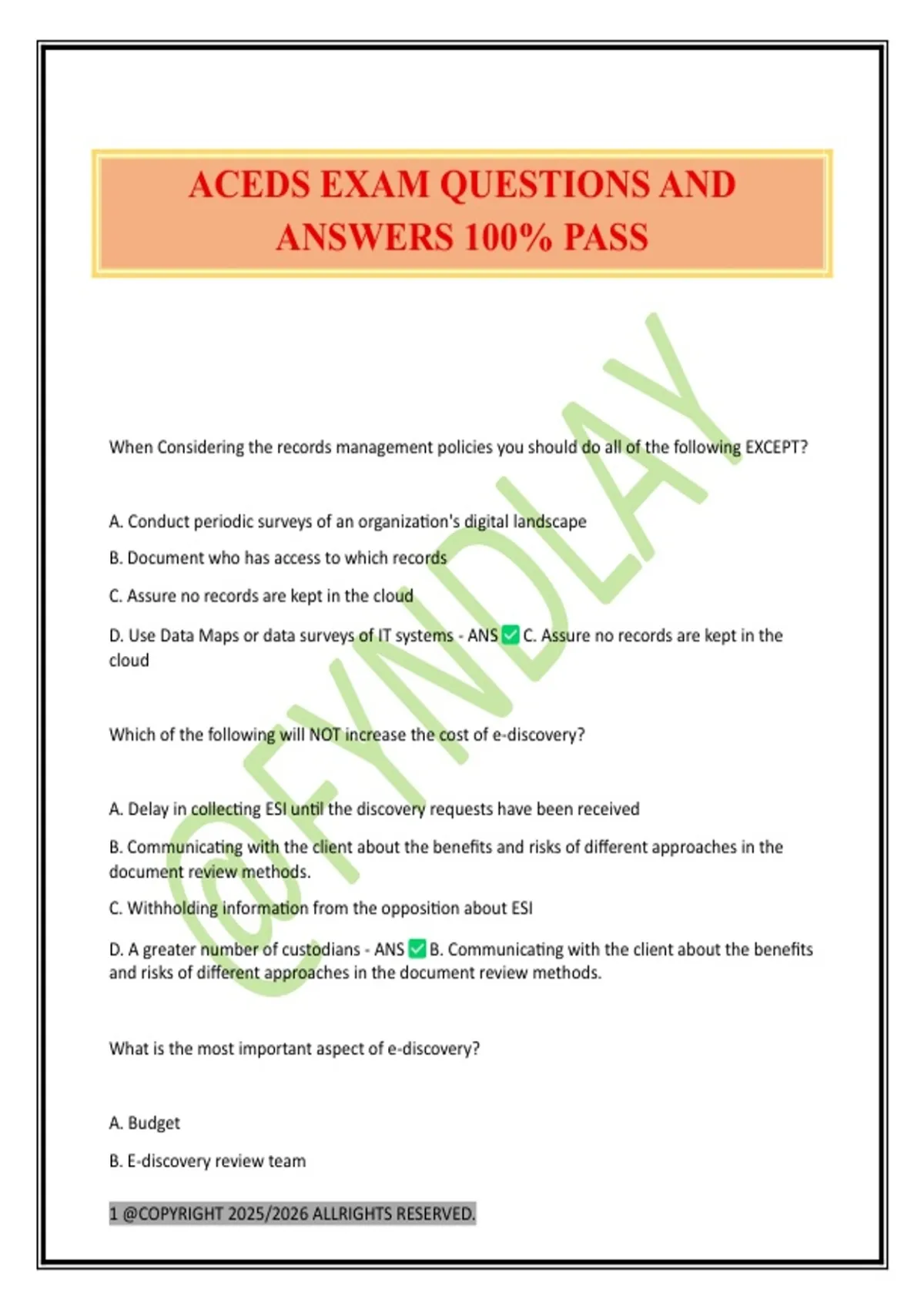 ACEDS EXAM QUESTIONS AND ANSWERS 100% PASS

@FYNDLAY

When Considering the records management policies you should do all of the following EXCEPT?

A. Conduct periodic surveys of an organization's digital landscape

B. Document who has access to which records

C. Assure no records are kept in the cloud

D. Use Data Maps or data surveys of IT systems - ANS ✅ C. Assure no records are kept in the cloud

Which of the following will NOT increase the cost of e-discovery?

A. Delay in collecting ESI until the discovery requests have been received

B. Communicating with the client about the benefits and risks of different approaches in the document review methods.

C. Withholding information from the opposition about ESI

D. A greater number of custodians - ANS ✅ B. Communicating with the client about the benefits and risks of different approaches in the document review methods.

What is the most important aspect of e-discovery?

A. Budget

B. E-discovery review team

1 @COPYRIGHT 2025/2026 ALLRIGHTS RESERVED.